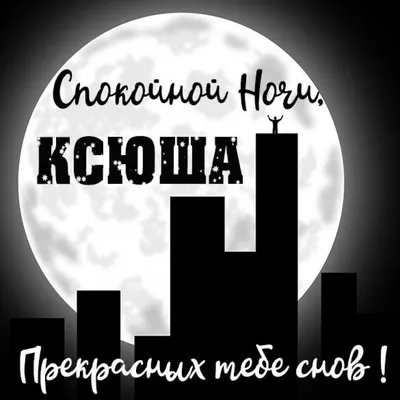 Спокойной Ночи,
КСЮША
Прекрасных тебе снов !